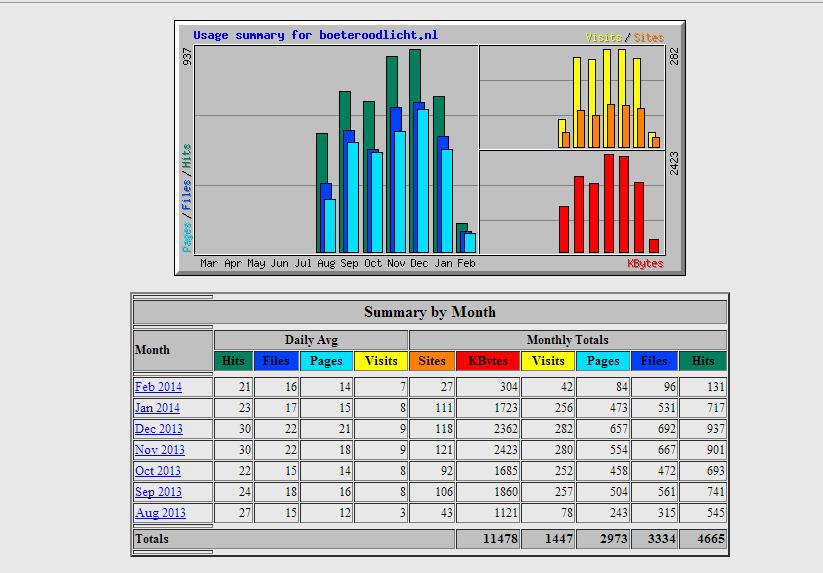 Usage summary for boeteroodlicht.nl

Visits/Sites

937

282

2423

Pages/Files/Hits

Mar Apr May Jun Jul Aug Sep Oct Nov Dec Jan Feb

KBytes

Summary by Month

| Month | Daily Avg | | | | Monthly Totals | | | | | |
|---|---|---|---|---|---|---|---|---|---|---|
| | Hits | Files | Pages | Visits | Sites | KBytes | Visits | Pages | Files | Hits |
| Feb 2014 | 21 | 16 | 14 | 7 | 27 | 304 | 42 | 84 | 96 | 131 |
| Jan 2014 | 23 | 17 | 15 | 8 | 111 | 1723 | 256 | 473 | 531 | 717 |
| Dec 2013 | 30 | 22 | 21 | 9 | 118 | 2362 | 282 | 657 | 692 | 937 |
| Nov 2013 | 30 | 22 | 18 | 9 | 121 | 2423 | 280 | 554 | 667 | 901 |
| Oct 2013 | 22 | 15 | 14 | 8 | 92 | 1685 | 252 | 458 | 472 | 693 |
| Sep 2013 | 24 | 18 | 16 | 8 | 106 | 1860 | 257 | 504 | 561 | 741 |
| Aug 2013 | 27 | 15 | 12 | 3 | 43 | 1121 | 78 | 243 | 315 | 545 |
| Totals | | | | | | 11478 | 1447 | 2973 | 3334 | 4665 |